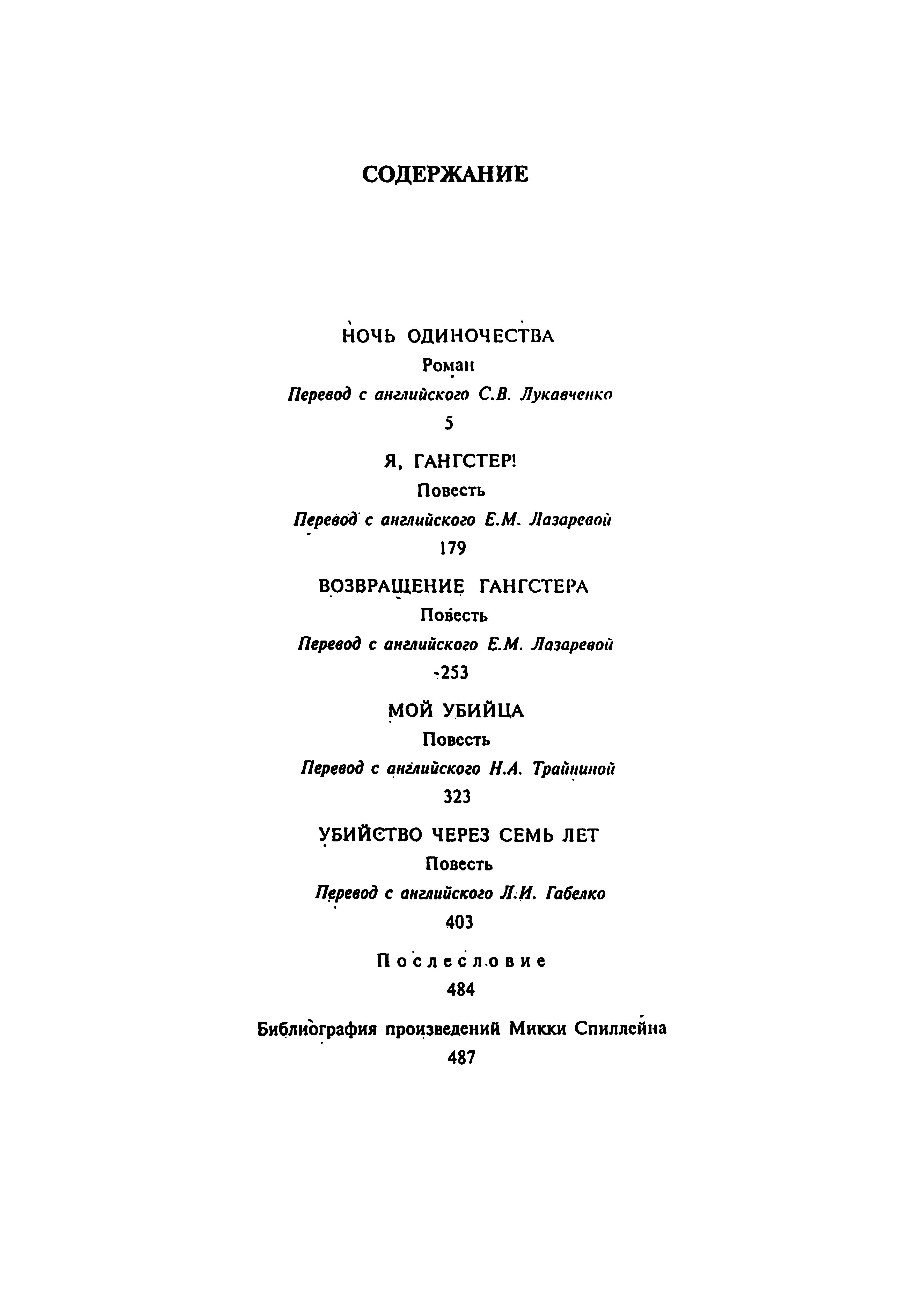 СОДЕРЖАНИЕ

НОЧЬ ОДИНОЧЕСТВА
Роман
Перевод с английского С.В. Лукавченко
5

Я, ГАНГСТЕР!
Повесть
Перевод с английского Е.М. Лазаревой
179

ВОЗВРАЩЕНИЕ ГАНГСТЕРА
Повесть
Перевод с английского Е.М. Лазаревой
253

МОЙ УБИЙЦА
Повесть
Перевод с английского Н.А. Трайниной
323

УБИЙСТВО ЧЕРЕЗ СЕМЬ ЛЕТ
Повесть
Перевод с английского Л.И. Габелко
403

Послесловие
484

Библиография произведений Микки Спиллейна
487